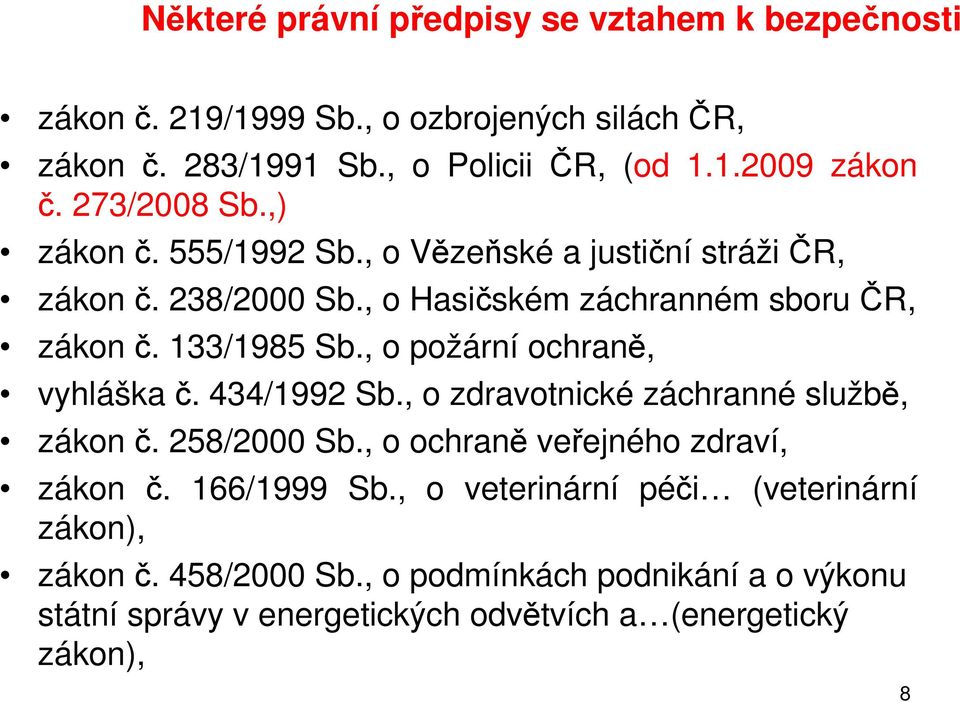 Některé právní předpisy se vztahem k bezpečnosti

• zákon č. 219/1999 Sb., o ozbrojených silách ČR,
• zákon č. 283/1991 Sb., o Policii ČR, (od 1.1.2009 zákon č. 273/2008 Sb.,)
• zákon č. 555/1992 Sb., o Vězeňské a justiční stráži ČR,
• zákon č. 238/2000 Sb., o Hasičském záchranném sboru ČR,
• zákon č. 133/1985 Sb., o požární ochraně,
• vyhláška č. 434/1992 Sb., o zdravotnické záchranné službě,
• zákon č. 258/2000 Sb., o ochraně veřejného zdraví,
• zákon č. 166/1999 Sb., o veterinární péči… (veterinární zákon),
• zákon č. 458/2000 Sb., o podmínkách podnikání a o výkonu státní správy v energetických odvětvích a…(energetický zákon),

8